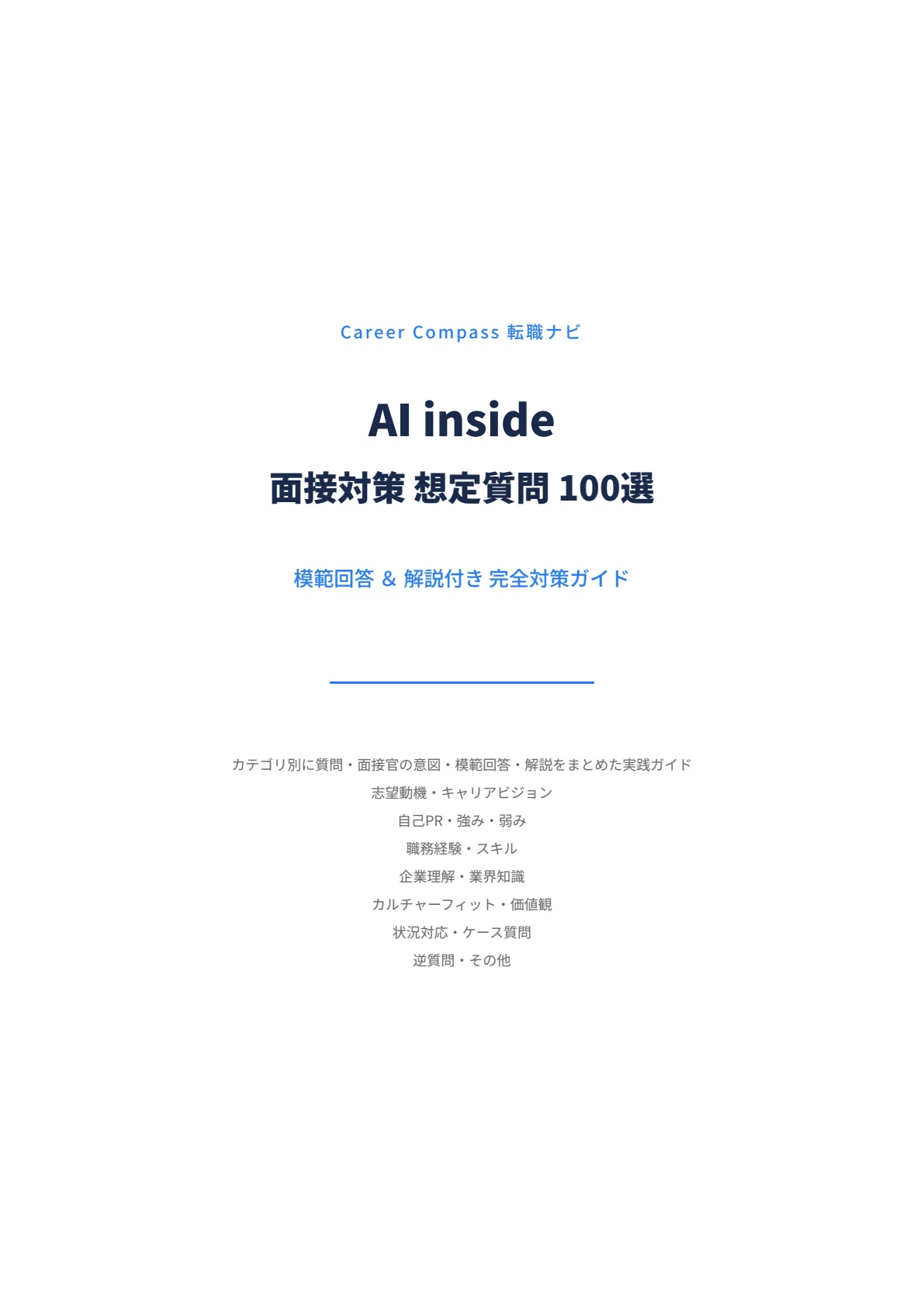 Career Compass 転職ナビ

AI inside

面接対策 想定質問 100選

模範回答 & 解説付き 完全対策ガイド

カテゴリ別に質問・面接官の意図・模範回答・解説をまとめた実践ガイド

志望動機・キャリアビジョン

自己PR・強み・弱み

職務経験・スキル

企業理解・業界知識

カルチャーフィット・価値観

状況対応・ケース質問

逆質問・その他